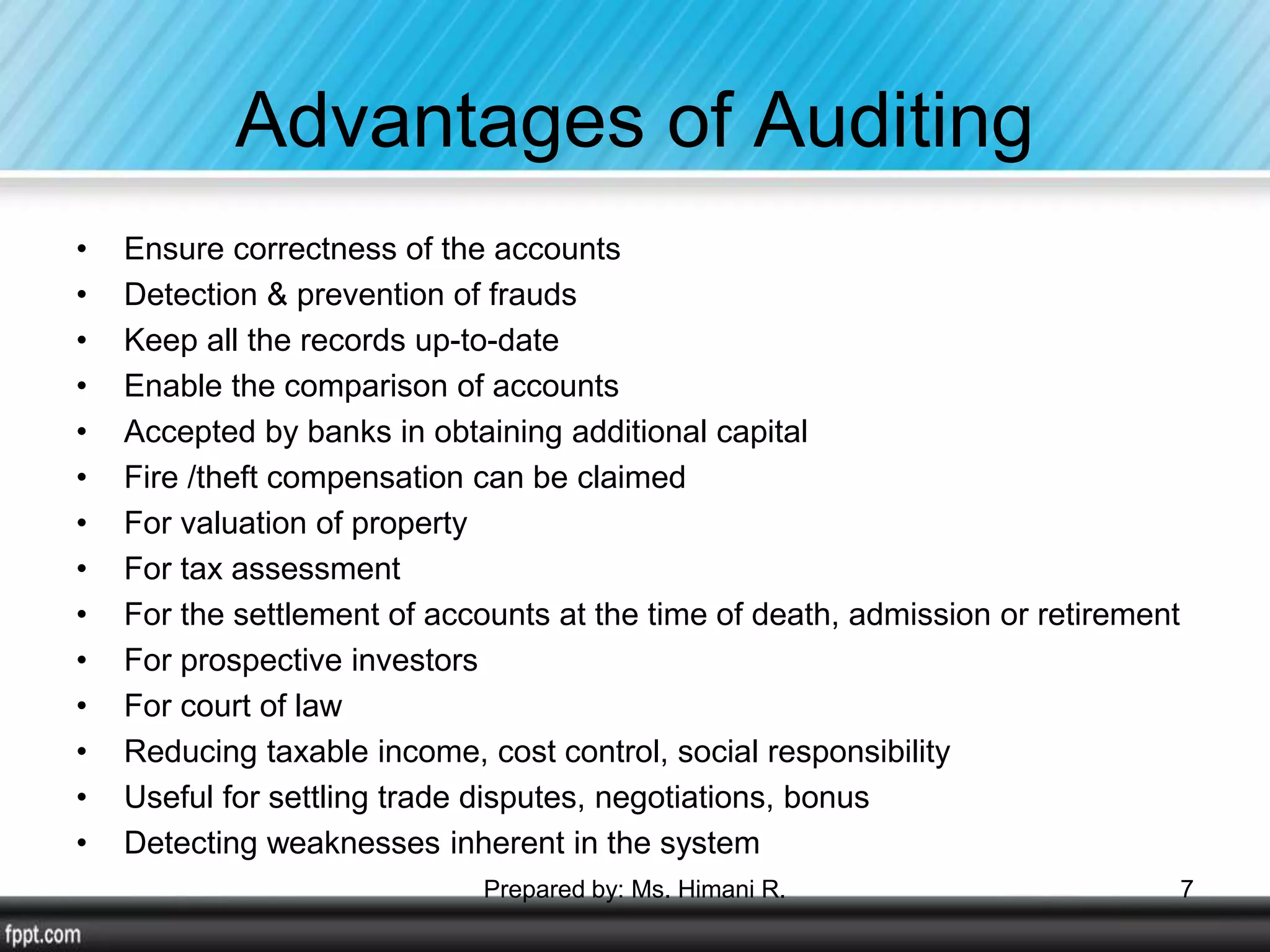 Advantages of Auditing

• Ensure correctness of the accounts
• Detection & prevention of frauds
• Keep all the records up-to-date
• Enable the comparison of accounts
• Accepted by banks in obtaining additional capital
• Fire /theft compensation can be claimed
• For valuation of property
• For tax assessment
• For the settlement of accounts at the time of death, admission or retirement
• For prospective investors
• For court of law
• Reducing taxable income, cost control, social responsibility
• Useful for settling trade disputes, negotiations, bonus
• Detecting weaknesses inherent in the system

Prepared by: Ms. Himani R.

7

fppt.com